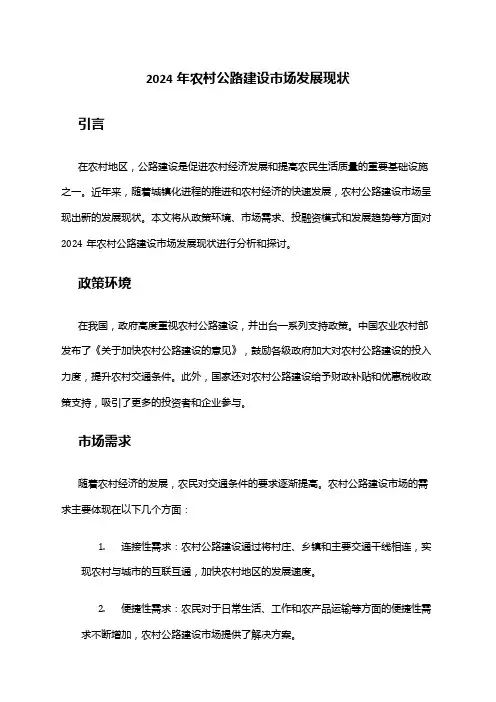 2024 年农村公路建设市场发展现状

引言

在农村地区，公路建设是促进农村经济发展和提高农民生活质量的重要基础设施之一。近年来，随着城镇化进程的推进和农村经济的快速发展，农村公路建设市场呈现出新的发展现状。本文将从政策环境、市场需求、投融资模式和发展趋势等方面对 2024 年农村公路建设市场发展现状进行分析和探讨。

政策环境

在我国，政府高度重视农村公路建设，并出台一系列支持政策。中国农业农村部发布了《关于加快农村公路建设的意见》，鼓励各级政府加大对农村公路建设的投入力度，提升农村交通条件。此外，国家还对农村公路建设给予财政补贴和优惠税收政策支持，吸引了更多的投资者和企业参与。

市场需求

随着农村经济的发展，农民对交通条件的要求逐渐提高。农村公路建设市场的需求主要体现在以下几个方面：

1. 连接性需求：农村公路建设通过将村庄、乡镇和主要交通干线相连，实现农村与城市的互联互通，加快农村地区的发展速度。

2. 便捷性需求：农民对于日常生活、工作和农产品运输等方面的便捷性需求不断增加，农村公路建设市场提供了解决方案。